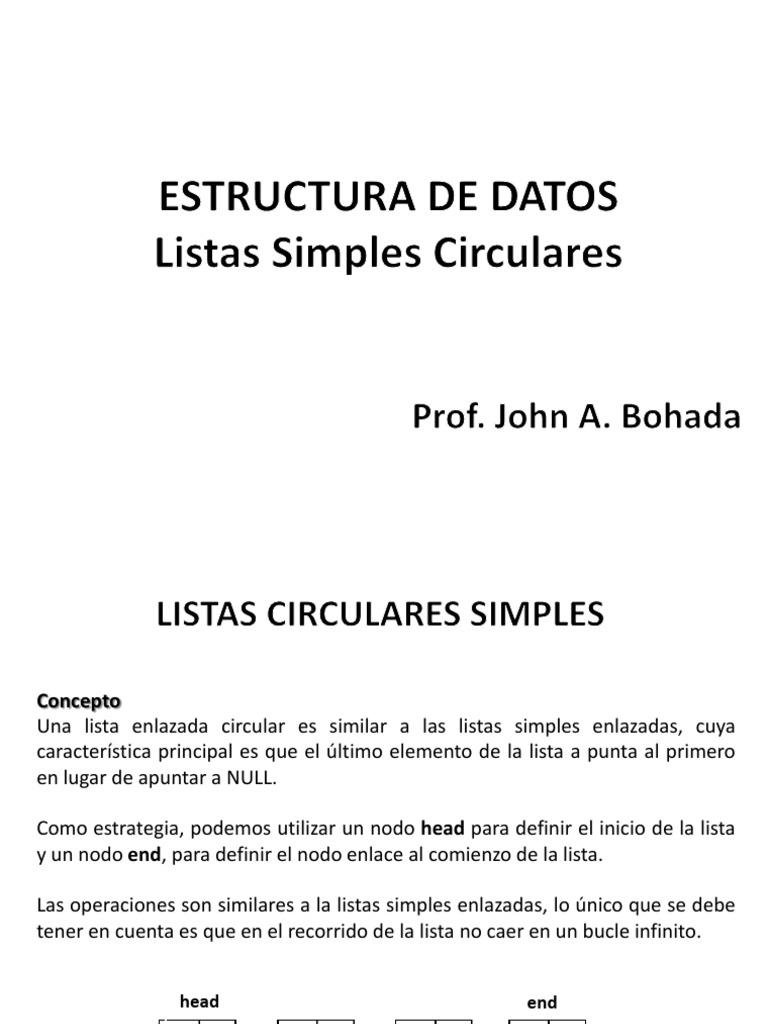 ESTRUCTURA DE DATOS
Listas Simples Circulares

Prof. John A. Bohada

LISTAS CIRCULARES SIMPLES

Concepto
Una lista enlazada circular es similar a las listas simples enlazadas, cuya característica principal es que el último elemento de la lista a punta al primero en lugar de apuntar a NULL.

Como estrategia, podemos utilizar un nodo head para definir el inicio de la lista y un nodo end, para definir el nodo enlace al comienzo de la lista.

Las operaciones son similares a la listas simples enlazadas, lo único que se debe tener en cuenta es que en el recorrido de la lista no caer en un bucle infinito.

head

end